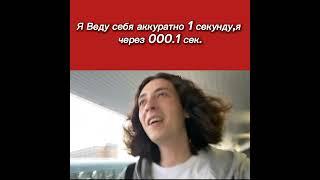 Я Веду себя аккуратно 1 секунду,я через 000.1 сек.